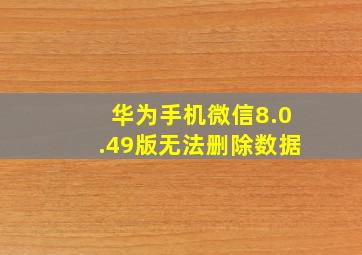 华为手机微信8.0.49版无法删除数据